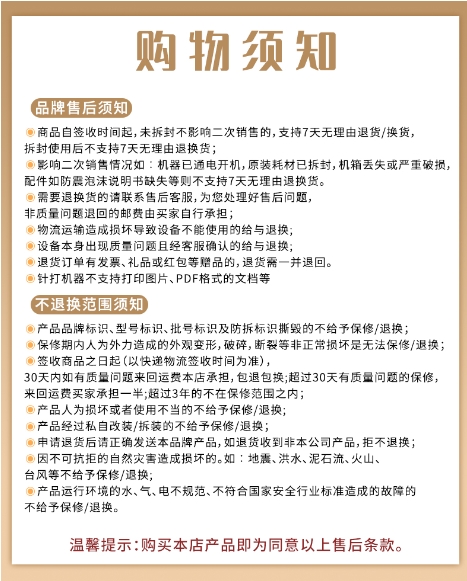 购物须知

品牌售后须知

商品自签收时间起，未拆封不影响二次销售的，支持7天无理由退货/换货，拆封使用后不支持7天无理由退换货；

影响二次销售情况如：机器已通电开机，原装耗材已拆封，机箱丢失或严重破损，配件如防震泡沫说明书缺失等则不支持7天无理由退换货。

需要退换货的请联系售后客服，为您处理好售后问题，非质量问题退回的邮费由买家自行承担；

物流运输造成损坏导致设备不能使用的给与退换；

设备本身出现质量问题且经客服确认的给与退换；

退货订单有发票、礼品或红包等赠品的，退货需一并退回。

针打机器不支持打印图片、PDF格式的文档等

不退换范围须知

产品品牌标识、型号标识、批号标识及防拆标识撕毁的不给予保修/退换；

保修期内人为外力造成的外观变形，破碎，断裂等非正常损坏是无法保修/退换；

签收商品之日起（以快递物流签收时间为准），30天内如有质量问题来回运费本店承担，包退包换；超过30天有质量问题的保修，来回运费买家承担一半；超过3年的不在保修范围之内；

产品人为损坏或者使用不当的不给予保修/退换；

产品经过私自改装/拆装的不给予保修/退换；

申请退货后请正确发送本品牌产品，如退货收到非本公司产品，拒不退换；

因不可抗拒的自然灾害造成损坏的。如：地震、洪水、泥石流、火山、台风等不给予保修/退换；

产品运行环境的水、气、电不规范、不符合国家安全行业标准造成的故障的不给予保修/退换。

温馨提示：购买本店产品即为同意以上售后条款。